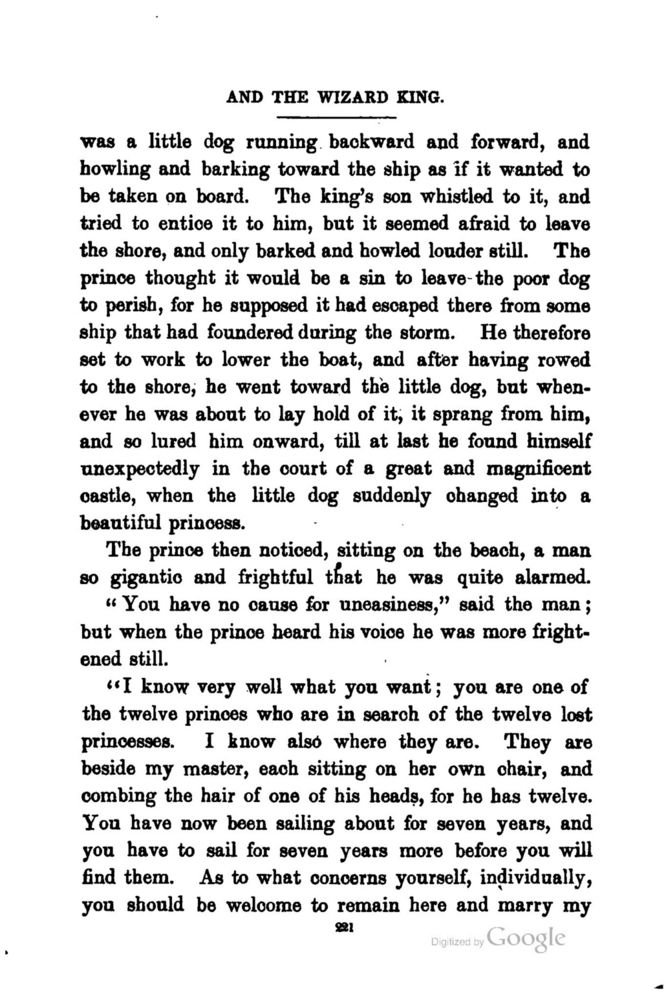 AND THE WIZARD KING.

was a little dog running backward and forward, and howling and barking toward the ship as if it wanted to be taken on board. The king's son whistled to it, and tried to entice it to him, but it seemed afraid to leave the shore, and only barked and howled louder still. The prince thought it would be a sin to leave the poor dog to perish, for he supposed it had escaped there from some ship that had foundered during the storm. He therefore set to work to lower the boat, and after having rowed to the shore, he went toward the little dog, but whenever he was about to lay hold of it, it sprang from him, and so lured him onward, till at last he found himself unexpectedly in the court of a great and magnificent castle, when the little dog suddenly changed into a beautiful princess.

The prince then noticed, sitting on the beach, a man so gigantic and frightful that he was quite alarmed.

"You have no cause for uneasiness," said the man; but when the prince heard his voice he was more frightened still.

"I know very well what you want; you are one of the twelve princes who are in search of the twelve lost princesses. I know also where they are. They are beside my master, each sitting on her own chair, and combing the hair of one of his heads, for he has twelve. You have now been sailing about for seven years, and you have to sail for seven years more before you will find them. As to what concerns yourself, individually, you should be welcome to remain here and marry my

221

Digitized by Google